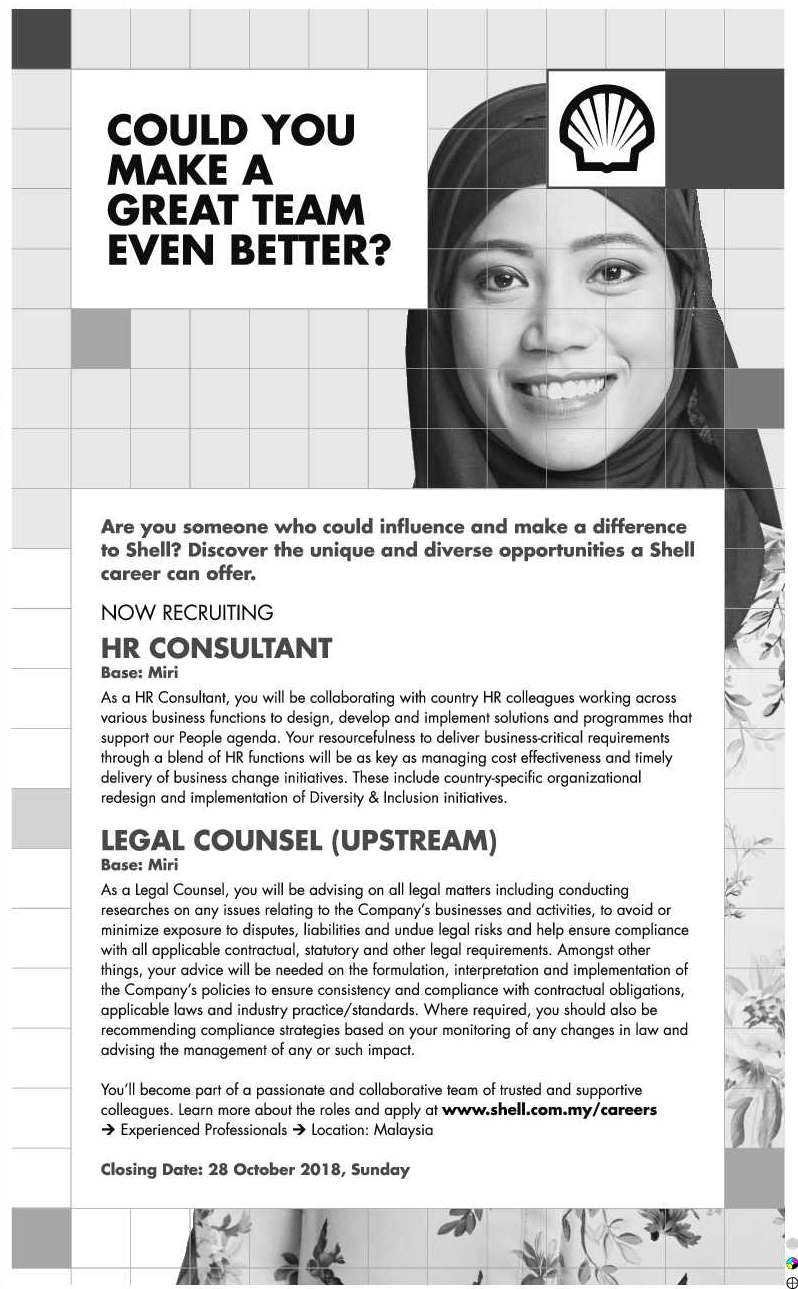 COULD YOU MAKE A GREAT TEAM EVEN BETTER?

Are you someone who could influence and make a difference to Shell? Discover the unique and diverse opportunities a Shell career can offer.

NOW RECRUITING

HR CONSULTANT

Base: Miri

As a HR Consultant, you will be collaborating with country HR colleagues working across various business functions to design, develop and implement solutions and programmes that support our People agenda. Your resourcefulness to deliver business-critical requirements through a blend of HR functions will be as key as managing cost effectiveness and timely delivery of business change initiatives. These include country-specific organizational redesign and implementation of Diversity & Inclusion initiatives.

LEGAL COUNSEL (UPSTREAM)

Base: Miri

As a Legal Counsel, you will be advising on all legal matters including conducting researches on any issues relating to the Company's businesses and activities, to avoid or minimize exposure to disputes, liabilities and undue legal risks and help ensure compliance with all applicable contractual, statutory and other legal requirements. Amongst other things, your advice will be needed on the formulation, interpretation and implementation of the Company's policies to ensure consistency and compliance with contractual obligations, applicable laws and industry practice/standards. Where required, you should also be recommending compliance strategies based on your monitoring of any changes in law and advising the management of any or such impact.

You'll become part of a passionate and collaborative team of trusted and supportive colleagues. Learn more about the roles and apply at www.shell.com.my/careers → Experienced Professionals → Location: Malaysia

Closing Date: 28 October 2018, Sunday